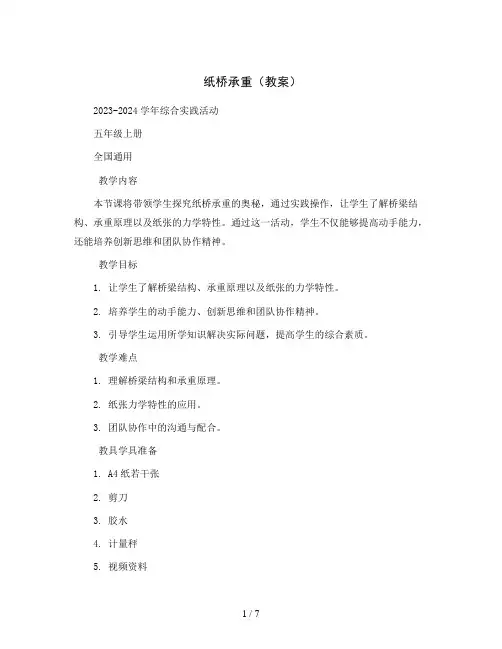 纸桥承重（教案）

2023-2024 学年综合实践活动

五年级上册

全国通用

教学内容

本节课将带领学生探究纸桥承重的奥秘，通过实践操作，让学生了解桥梁结构、承重原理以及纸张的力学特性。通过这一活动，学生不仅能够提高动手能力，还能培养创新思维和团队协作精神。

教学目标

1. 让学生了解桥梁结构、承重原理以及纸张的力学特性。

2. 培养学生的动手能力、创新思维和团队协作精神。

3. 引导学生运用所学知识解决实际问题，提高学生的综合素质。

教学难点

1. 理解桥梁结构和承重原理。

2. 纸张力学特性的应用。

3. 团队协作中的沟通与配合。

教具学具准备

1. A4 纸若干张

2. 剪刀

3. 胶水

4. 计量秤

5. 视频资料

1 / 7